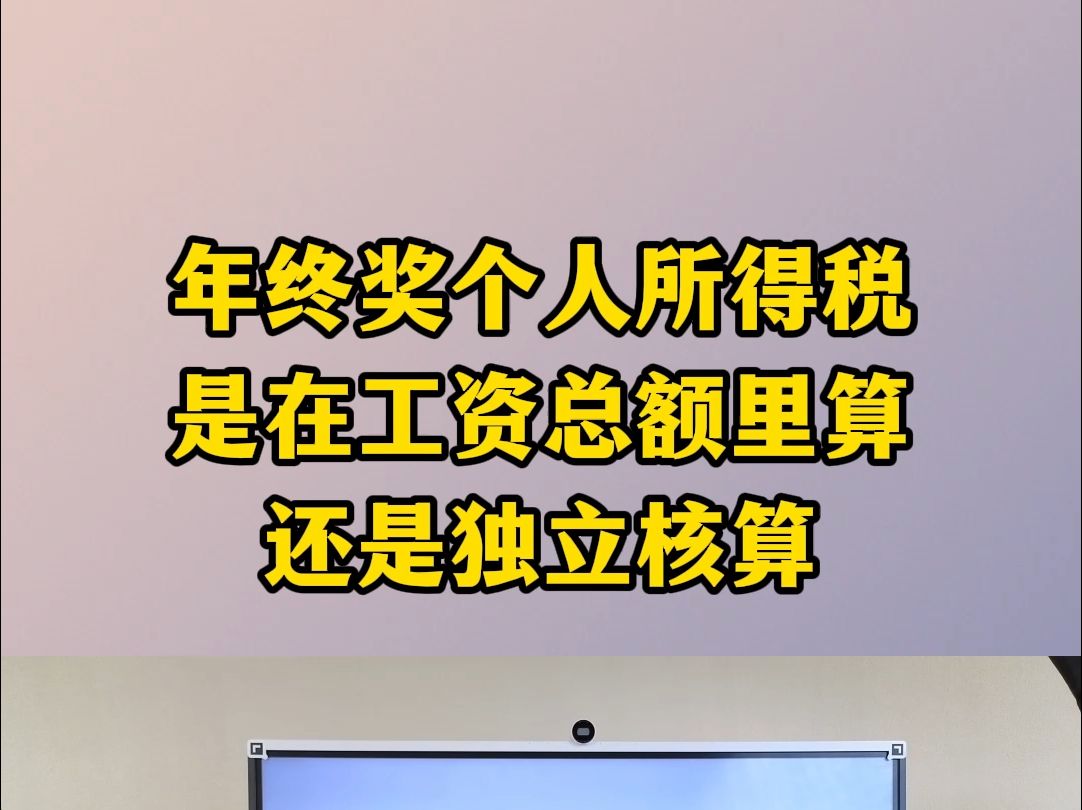 年终奖个人所得税
是在工资总额里算
还是独立核算